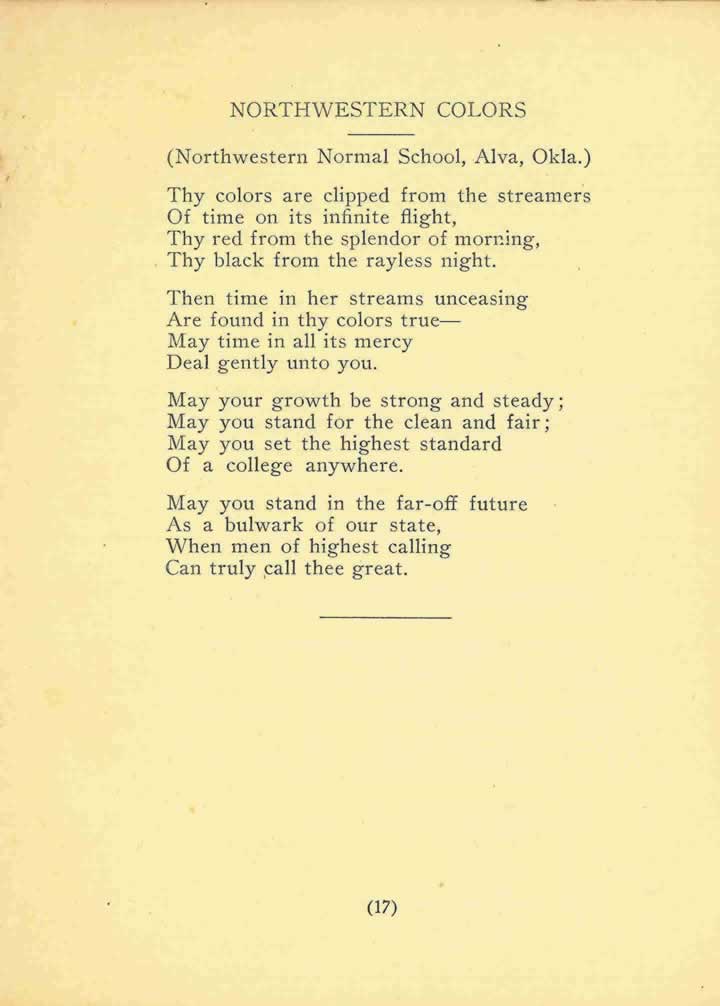 NORTHWESTERN COLORS

(Northwestern Normal School, Alva, Okla.)

Thy colors are clipped from the streamers
Of time on its infinite flight,
Thy red from the splendor of morning,
Thy black from the rayless night.

Then time in her streams unceasing
Are found in thy colors true—
May time in all its mercy
Deal gently unto you.

May your growth be strong and steady;
May you stand for the clean and fair;
May you set the highest standard
Of a college anywhere.

May you stand in the far-off future
As a bulwark of our state,
When men of highest calling
Can truly call thee great.

(17)